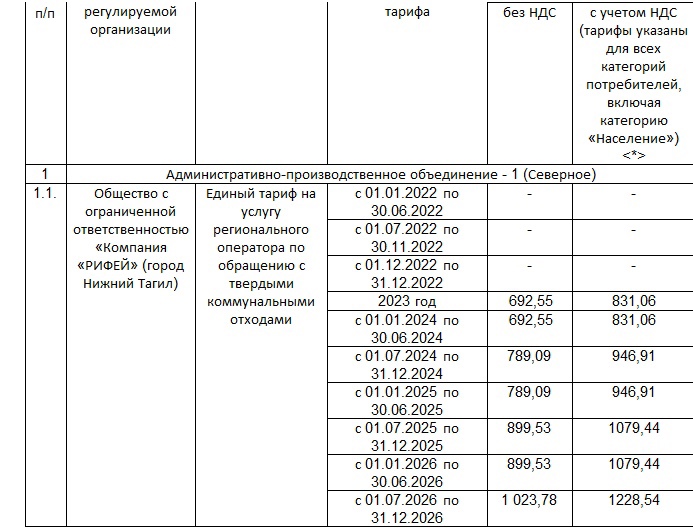 | п/п | регулируемой организации | | тарифа | без НДС | с учетом НДС (тарифы указаны для всех категорий потребителей, включая категорию «Население») <*> |
|---|---|---|---|---|---|
| 1 | Административно-производственное объединение - 1 (Северное) | | | | |
| 1.1. | Общество с ограниченной ответственностью «Компания «РИФЕЙ» (город Нижний Тагил) | Единый тариф на услугу регионального оператора по обращению с твердыми коммунальными отходами | с 01.01.2022 по 30.06.2022 | - | - |
| | | | с 01.07.2022 по 30.11.2022 | - | - |
| | | | с 01.12.2022 по 31.12.2022 | - | - |
| | | | 2023 год | 692,55 | 831,06 |
| | | | с 01.01.2024 по 30.06.2024 | 692,55 | 831,06 |
| | | | с 01.07.2024 по 31.12.2024 | 789,09 | 946,91 |
| | | | с 01.01.2025 по 30.06.2025 | 789,09 | 946,91 |
| | | | с 01.07.2025 по 31.12.2025 | 899,53 | 1079,44 |
| | | | с 01.01.2026 по 30.06.2026 | 899,53 | 1079,44 |
| | | | с 01.07.2026 по 31.12.2026 | 1 023,78 | 1228,54 |